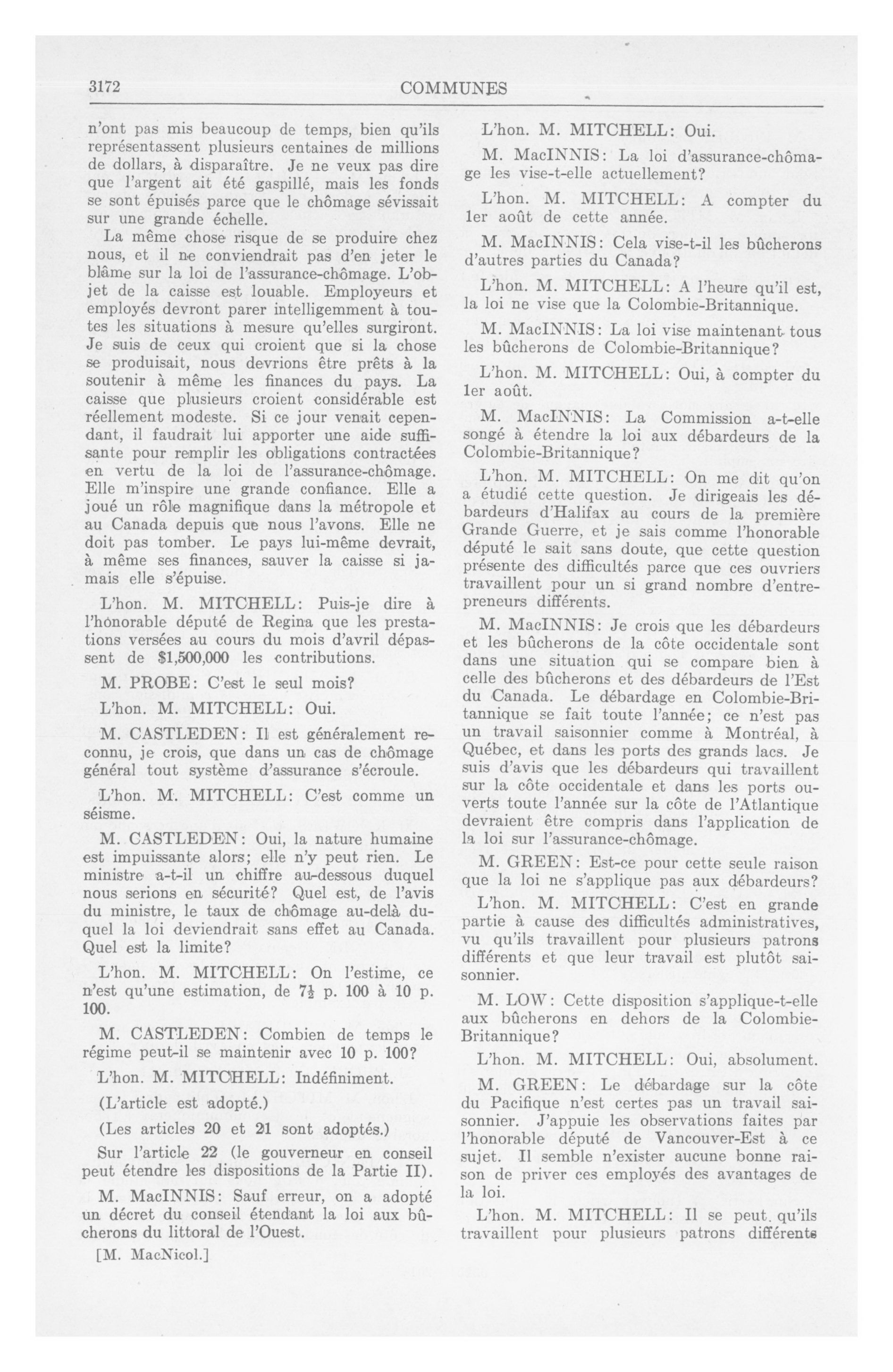 3172 COMMUNES

n'ont pas mis beaucoup de temps, bien qu'ils représentassent plusieurs centaines de millions de dollars, à disparaître. Je ne veux pas dire que l'argent ait été gaspillé, mais les fonds se sont épuisés parce que le chômage sévissait sur une grande échelle.

La même chose risque de se produire chez nous, et il ne conviendrait pas d'en jeter le blâme sur la loi de l'assurance-chômage. L'objet de la caisse est louable. Employeurs et employés devront parer intelligemment à toutes les situations à mesure qu'elles surgiront. Je suis de ceux qui croient que si la chose se produisait, nous devrions être prêts à la soutenir à même les finances du pays. La caisse que plusieurs croient considérable est réellement modeste. Si ce jour venait cependant, il faudrait lui apporter une aide suffisante pour remplir les obligations contractées en vertu de la loi de l'assurance-chômage. Elle m'inspire une grande confiance. Elle a joué un rôle magnifique dans la métropole et au Canada depuis que nous l'avons. Elle ne doit pas tomber. Le pays lui-même devrait, à même ses finances, sauver la caisse si jamais elle s'épuise.

L'hon. M. MITCHELL: Puis-je dire à l'honorable député de Regina que les prestations versées au cours du mois d'avril dépassent de $1,500,000 les contributions.

M. PROBE: C'est le seul mois?

L'hon. M. MITCHELL: Oui.

M. CASTLEDEN: Il est généralement reconnu, je crois, que dans un cas de chômage général tout système d'assurance s'écroule.

L'hon. M. MITCHELL: C'est comme un séisme.

M. CASTLEDEN: Oui, la nature humaine est impuissante alors; elle n'y peut rien. Le ministre a-t-il un chiffre au-dessous duquel nous serions en sécurité? Quel est, de l'avis du ministre, le taux de chômage au-delà duquel la loi deviendrait sans effet au Canada. Quel est la limite?

L'hon. M. MITCHELL: On l'estime, ce n'est qu'une estimation, de $7\frac{1}{2}$ p. 100 à 10 p. 100.

M. CASTLEDEN: Combien de temps le régime peut-il se maintenir avec 10 p. 100?

L'hon. M. MITCHELL: Indéfiniment.

(L'article est adopté.)

(Les articles 20 et 21 sont adoptés.)

Sur l'article 22 (le gouverneur en conseil peut étendre les dispositions de la Partie II).

M. MacINNIS: Sauf erreur, on a adopté un décret du conseil étendant la loi aux bûcherons du littoral de l'Ouest.

[M. MacNicol.]

L'hon. M. MITCHELL: Oui.

M. MacINNIS: La loi d'assurance-chômage les vise-t-elle actuellement?

L'hon. M. MITCHELL: A compter du 1er août de cette année.

M. MacINNIS: Cela vise-t-il les bûcherons d'autres parties du Canada?

L'hon. M. MITCHELL: A l'heure qu'il est, la loi ne vise que la Colombie-Britannique.

M. MacINNIS: La loi vise maintenant tous les bûcherons de Colombie-Britannique?

L'hon. M. MITCHELL: Oui, à compter du 1er août.

M. MacINNIS: La Commission a-t-elle songé à étendre la loi aux débardeurs de la Colombie-Britannique?

L'hon. M. MITCHELL: On me dit qu'on a étudié cette question. Je dirigeais les débardeurs d'Halifax au cours de la première Grande Guerre, et je sais comme l'honorable député le sait sans doute, que cette question présente des difficultés parce que ces ouvriers travaillent pour un si grand nombre d'entrepreneurs différents.

M. MacINNIS: Je crois que les débardeurs et les bûcherons de la côte occidentale sont dans une situation qui se compare bien à celle des bûcherons et des débardeurs de l'Est du Canada. Le débardage en Colombie-Britannique se fait toute l'année; ce n'est pas un travail saisonnier comme à Montréal, à Québec, et dans les ports des grands lacs. Je suis d'avis que les débardeurs qui travaillent sur la côte occidentale et dans les ports ouverts toute l'année sur la côte de l'Atlantique devraient être compris dans l'application de la loi sur l'assurance-chômage.

M. GREEN: Est-ce pour cette seule raison que la loi ne s'applique pas aux débardeurs?

L'hon. M. MITCHELL: C'est en grande partie à cause des difficultés administratives, vu qu'ils travaillent pour plusieurs patrons différents et que leur travail est plutôt saisonnier.

M. LOW: Cette disposition s'applique-t-elle aux bûcherons en dehors de la Colombie-Britannique?

L'hon. M. MITCHELL: Oui, absolument.

M. GREEN: Le débardage sur la côte du Pacifique n'est certes pas un travail saisonnier. J'appuie les observations faites par l'honorable député de Vancouver-Est à ce sujet. Il semble n'exister aucune bonne raison de priver ces employés des avantages de la loi.

L'hon. M. MITCHELL: Il se peut qu'ils travaillent pour plusieurs patrons différents